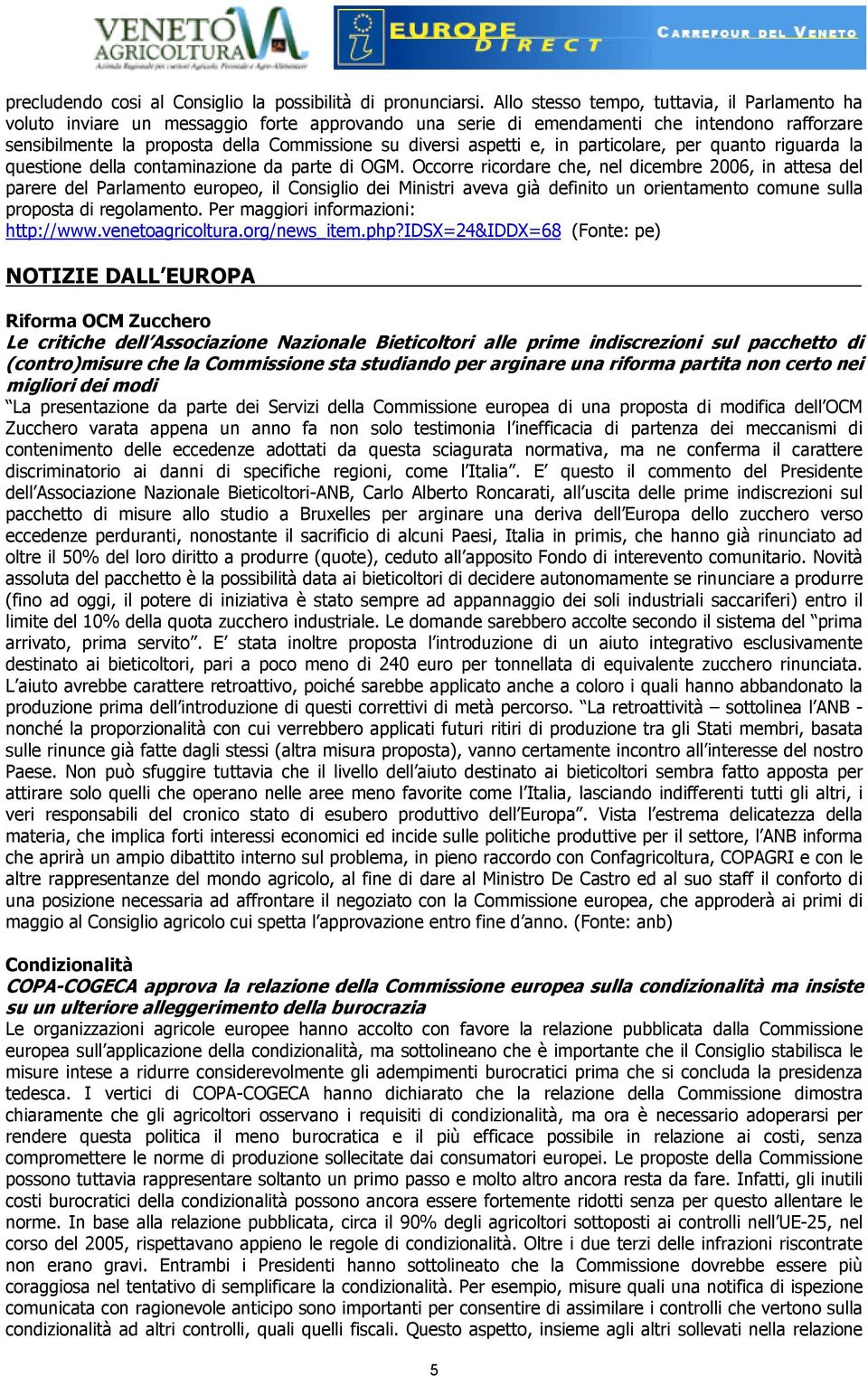 VENETO AGRICOLTURA
Azienda Regionale per i settori Agricolo, Forestale e Agro-Alimentare

EUROPE DIRECT
CARREFOUR DEL VENETO

precludendo così al Consiglio la possibilità di pronunciarsi. Allo stesso tempo, tuttavia, il Parlamento ha voluto inviare un messaggio forte approvando una serie di emendamenti che intendono rafforzare sensibilmente la proposta della Commissione su diversi aspetti e, in particolare, per quanto riguarda la questione della contaminazione da parte di OGM. Occorre ricordare che, nel dicembre 2006, in attesa del parere del Parlamento europeo, il Consiglio dei Ministri aveva già definito un orientamento comune sulla proposta di regolamento. Per maggiori informazioni: http://www.venetoagricoltura.org/news_item.php?IDSX=24&IDDX=68 (Fonte: pe)

NOTIZIE DALL'EUROPA

Riforma OCM Zucchero
Le critiche dell'Associazione Nazionale Bieticoltori alle prime indiscrezioni sul pacchetto di (contro)misure che la Commissione sta studiando per arginare una riforma partita non certo nei migliori dei modi
"La presentazione da parte dei Servizi della Commissione europea di una proposta di modifica dell'OCM Zucchero varata appena un anno fa non solo testimonia l'inefficacia di partenza dei meccanismi di contenimento delle eccedenze adottati da questa sciagurata normativa, ma ne conferma il carattere discriminatorio ai danni di specifiche regioni, come l'Italia". E' questo il commento del Presidente dell'Associazione Nazionale Bieticoltori-ANB, Carlo Alberto Roncarati, all'uscita delle prime indiscrezioni sul pacchetto di misure allo studio a Bruxelles per arginare una deriva dell'Europa dello zucchero verso eccedenze perduranti, nonostante il sacrificio di alcuni Paesi, Italia in primis, che hanno già rinunciato ad oltre il 50% del loro diritto a produrre (quote), ceduto all'apposito Fondo di interevento comunitario. Novità assoluta del pacchetto è la possibilità data ai bieticoltori di decidere autonomamente se rinunciare a produrre (fino ad oggi, il potere di iniziativa è stato sempre ad appannaggio dei soli industriali saccariferi) entro il limite del 10% della quota zucchero industriale. Le domande sarebbero accolte secondo il sistema del "prima arrivato, prima servito". E' stata inoltre proposta l'introduzione di un aiuto integrativo esclusivamente destinato ai bieticoltori, pari a poco meno di 240 euro per tonnellata di equivalente zucchero rinunciata. L'aiuto avrebbe carattere retroattivo, poiché sarebbe applicato anche a coloro i quali hanno abbandonato la produzione prima dell'introduzione di questi correttivi di metà percorso. "La retroattività – sottolinea l'ANB - nonché la proporzionalità con cui verrebbero applicati futuri ritiri di produzione tra gli Stati membri, basata sulle rinunce già fatte dagli stessi (altra misura proposta), vanno certamente incontro all'interesse del nostro Paese. Non può sfuggire tuttavia che il livello dell'aiuto destinato ai bieticoltori sembra fatto apposta per attirare solo quelli che operano nelle aree meno favorite come l'Italia, lasciando indifferenti tutti gli altri, i veri responsabili del cronico stato di esubero produttivo dell'Europa". Vista l'estrema delicatezza della materia, che implica forti interessi economici ed incide sulle politiche produttive per il settore, l'ANB informa che aprirà un ampio dibattito interno sul problema, in pieno raccordo con Confagricoltura, COPAGRI e con le altre rappresentanze del mondo agricolo, al fine di dare al Ministro De Castro ed al suo staff il conforto di una posizione necessaria ad affrontare il negoziato con la Commissione europea, che approderà ai primi di maggio al Consiglio agricolo cui spetta l'approvazione entro fine d'anno. (Fonte: anb)

Condizionalità
COPA-COGECA approva la relazione della Commissione europea sulla condizionalità ma insiste su un ulteriore alleggerimento della burocrazia
Le organizzazioni agricole europee hanno accolto con favore la relazione pubblicata dalla Commissione europea sull'applicazione della condizionalità, ma sottolineano che è importante che il Consiglio stabilisca le misure intese a ridurre considerevolmente gli adempimenti burocratici prima che si concluda la presidenza tedesca. I vertici di COPA-COGECA hanno dichiarato che la relazione della Commissione dimostra chiaramente che gli agricoltori osservano i requisiti di condizionalità, ma ora è necessario adoperarsi per rendere questa politica il meno burocratica e il più efficace possibile in relazione ai costi, senza compromettere le norme di produzione sollecitate dai consumatori europei. Le proposte della Commissione possono tuttavia rappresentare soltanto un primo passo e molto altro ancora resta da fare. Infatti, gli inutili costi burocratici della condizionalità possono ancora essere fortemente ridotti senza per questo allentare le norme. In base alla relazione pubblicata, circa il 90% degli agricoltori sottoposti ai controlli nell'UE-25, nel corso del 2005, rispettavano appieno le regole di condizionalità. Oltre i due terzi delle infrazioni riscontrate non erano gravi. Entrambi i Presidenti hanno sottolineato che la Commissione dovrebbe essere più coraggiosa nel tentativo di semplificare la condizionalità. Per esempio, misure quali una notifica di ispezione comunicata con ragionevole anticipo sono importanti per consentire di assimilare i controlli che vertono sulla condizionalità ad altri controlli, quali quelli fiscali. Questo aspetto, insieme agli altri sollevati nella relazione

5